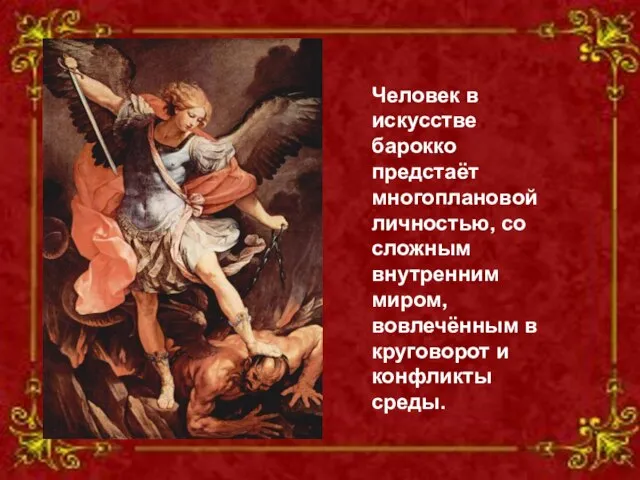 Человек в искусстве барокко предстаёт многоплановой личностью, со сложным внутренним миром, вовлечённым в круговорот и конфликты среды.